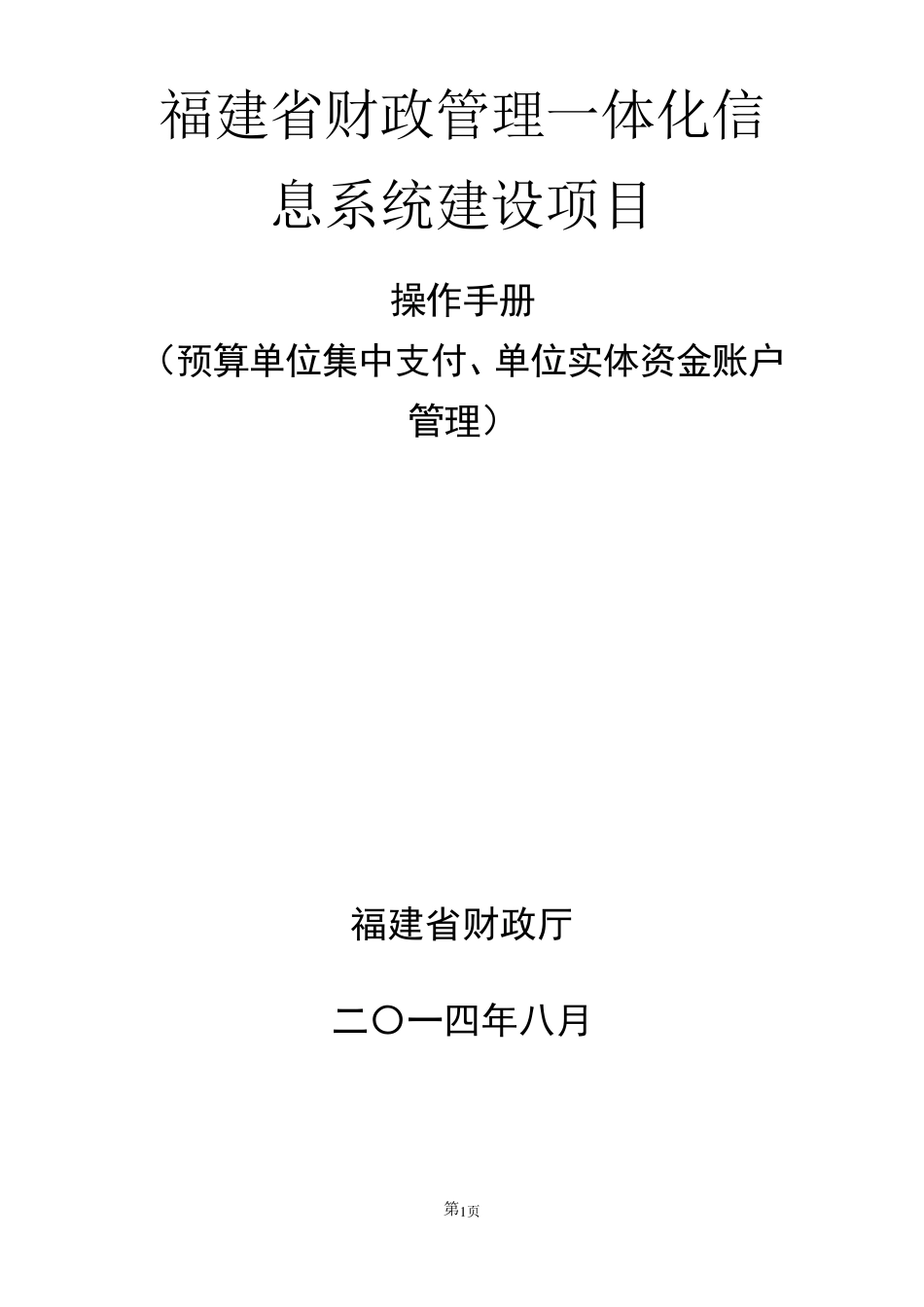 福建省财政管理一体化信息系统建设项目

操作手册
（预算单位集中支付、单位实体资金账户管理）

福建省财政厅

二〇一四年八月

第1页